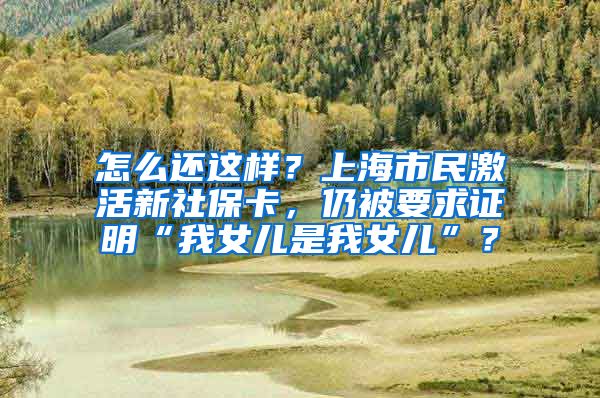 怎么还这样？上海市民激活新社保卡，仍被要求证明“我女儿是我女儿”？